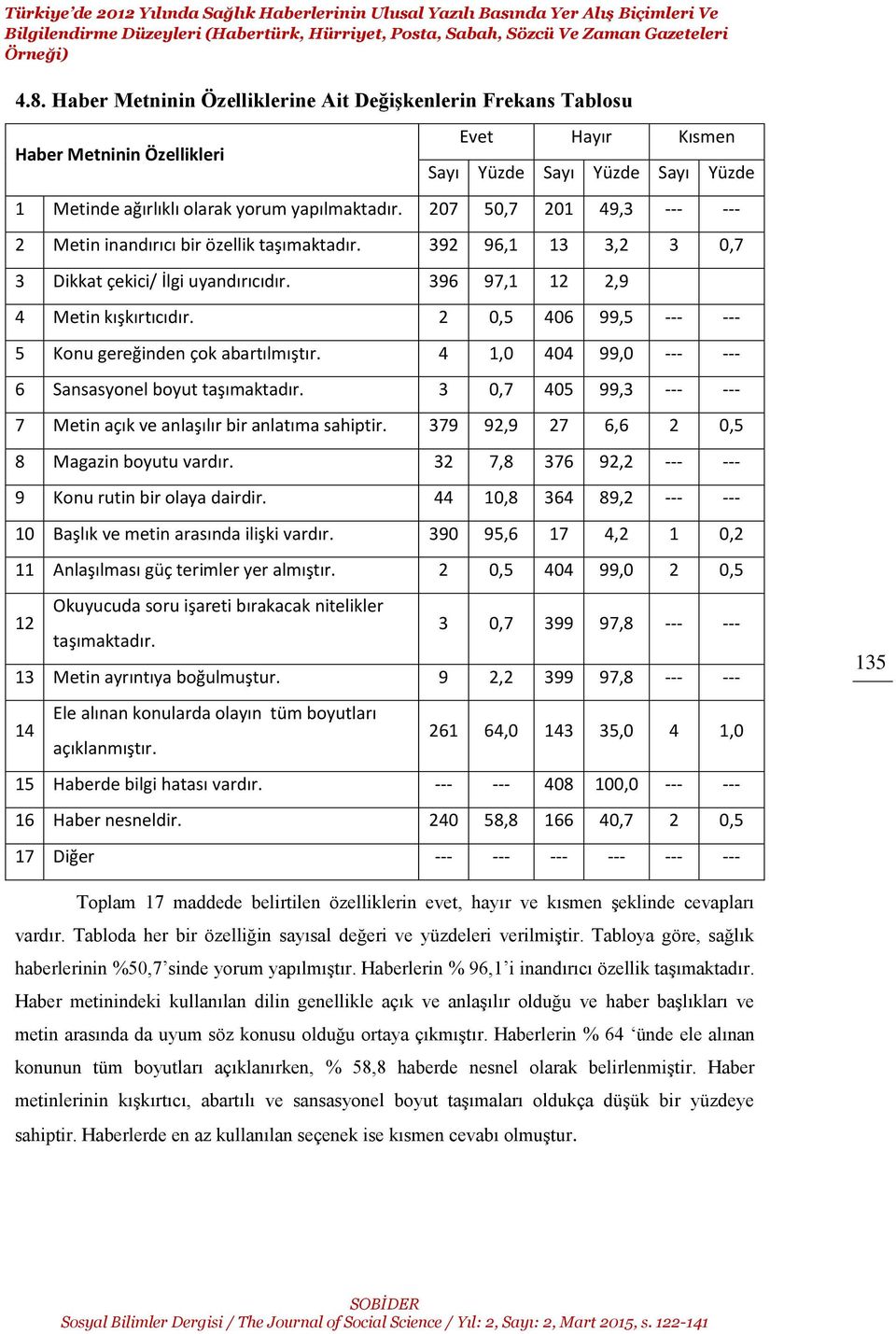 Türkiye'de 2012 Yılında Sağlık Haberlerinin Ulusal Yazılı Basında Yer Alış Biçimleri Ve Bilgilendirme Düzeyleri (Habertürk, Hürriyet, Posta, Sabah, Sözcü Ve Zaman Gazeteleri Örneği)

4.8. Haber Metninin Özelliklerine Ait Değişkenlerin Frekans Tablosu

| Haber Metninin Özellikleri | | Evet | | Hayır | | Kısmen | |
|---|---|---|---|---|---|---|---|
| | | Sayı | Yüzde | Sayı | Yüzde | Sayı | Yüzde |
| 1 | Metinde ağırlıklı olarak yorum yapılmaktadır. | 207 | 50,7 | 201 | 49,3 | --- | --- |
| 2 | Metin inandırıcı bir özellik taşımaktadır. | 392 | 96,1 | 13 | 3,2 | 3 | 0,7 |
| 3 | Dikkat çekici/ İlgi uyandırıcıdır. | 396 | 97,1 | 12 | 2,9 | | |
| 4 | Metin kışkırtıcıdır. | 2 | 0,5 | 406 | 99,5 | --- | --- |
| 5 | Konu gereğinden çok abartılmıştır. | 4 | 1,0 | 404 | 99,0 | --- | --- |
| 6 | Sansasyonel boyut taşımaktadır. | 3 | 0,7 | 405 | 99,3 | --- | --- |
| 7 | Metin açık ve anlaşılır bir anlatıma sahiptir. | 379 | 92,9 | 27 | 6,6 | 2 | 0,5 |
| 8 | Magazin boyutu vardır. | 32 | 7,8 | 376 | 92,2 | --- | --- |
| 9 | Konu rutin bir olaya dairdir. | 44 | 10,8 | 364 | 89,2 | --- | --- |
| 10 | Başlık ve metin arasında ilişki vardır. | 390 | 95,6 | 17 | 4,2 | 1 | 0,2 |
| 11 | Anlaşılması güç terimler yer almıştır. | 2 | 0,5 | 404 | 99,0 | 2 | 0,5 |
| 12 | Okuyucuda soru işareti bırakacak nitelikler taşımaktadır. | 3 | 0,7 | 399 | 97,8 | --- | --- |
| 13 | Metin ayrıntıya boğulmuştur. | 9 | 2,2 | 399 | 97,8 | --- | --- |
| 14 | Ele alınan konularda olayın tüm boyutları açıklanmıştır. | 261 | 64,0 | 143 | 35,0 | 4 | 1,0 |
| 15 | Haberde bilgi hatası vardır. | --- | --- | 408 | 100,0 | --- | --- |
| 16 | Haber nesneldir. | 240 | 58,8 | 166 | 40,7 | 2 | 0,5 |
| 17 | Diğer | --- | --- | --- | --- | --- | --- |

135

Toplam 17 maddede belirtilen özelliklerin evet, hayır ve kısmen şeklinde cevapları vardır. Tabloda her bir özelliğin sayısal değeri ve yüzdeleri verilmiştir. Tabloya göre, sağlık haberlerinin %50,7'sinde yorum yapılmıştır. Haberlerin % 96,1'i inandırıcı özellik taşımaktadır. Haber metnindeki kullanılan dilin genellikle açık ve anlaşılır olduğu ve haber başlıkları ve metin arasında da uyum söz konusu olduğu ortaya çıkmıştır. Haberlerin % 64 'ünde ele alınan konunun tüm boyutları açıklanırken, % 58,8 haberde nesnel olarak belirlenmiştir. Haber metinlerinin kışkırtıcı, abartılı ve sansasyonel boyut taşımaları oldukça düşük bir yüzdeye sahiptir. Haberlerde en az kullanılan seçenek ise kısmen cevabı olmuştur.

SOBİDER
Sosyal Bilimler Dergisi / The Journal of Social Science / Yıl: 2, Sayı: 2, Mart 2015, s. 122-141